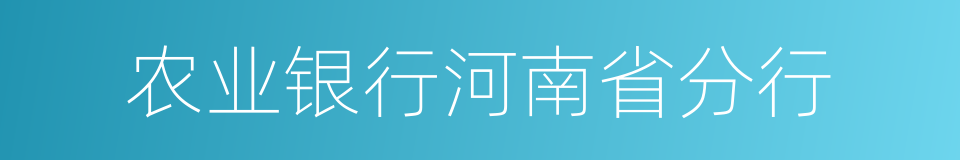 农业银行河南省分行